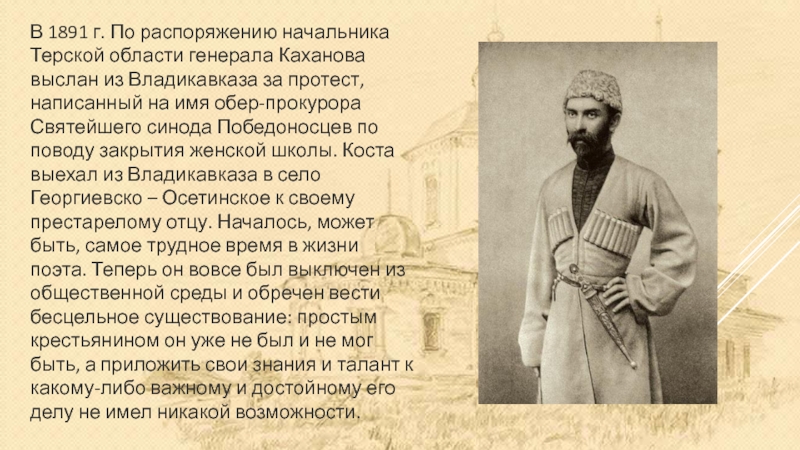 В 1891 г. По распоряжению начальника Терской области генерала Каханова выслан из Владикавказа за протест, написанный на имя обер-прокурора Святейшего синода Победоносцев по поводу закрытия женской школы. Коста выехал из Владикавказа в село Георгиевско – Осетинское к своему престарелому отцу. Началось, может быть, самое трудное время в жизни поэта. Теперь он вовсе был выключен из общественной среды и обречен вести бесцельное существование: простым крестьянином он уже не был и не мог быть, а приложить свои знания и талант к какому-либо важному и достойному его делу не имел никакой возможности.